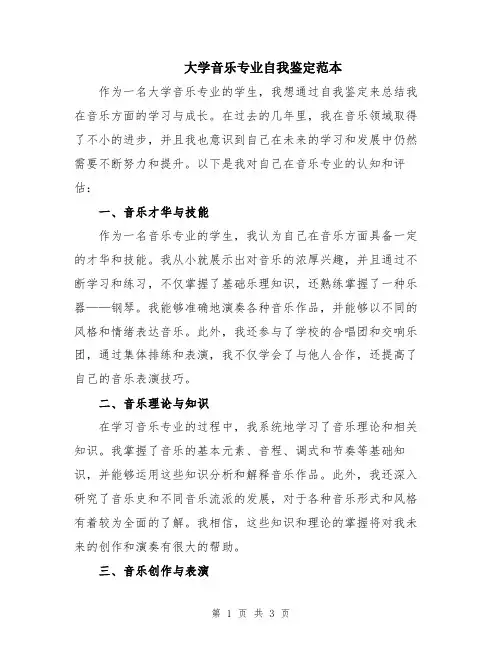 大学音乐专业自我鉴定范本

作为一名大学音乐专业的学生，我想通过自我鉴定来总结我在音乐方面的学习与成长。在过去的几年里，我在音乐领域取得了不小的进步，并且我也意识到自己在未来的学习和发展中仍然需要不断努力和提升。以下是我对自己在音乐专业的认知和评估：

一、音乐才华与技能

作为一名音乐专业的学生，我认为自己在音乐方面具备一定的才华和技能。我从小就展示出对音乐的浓厚兴趣，并且通过不断学习和练习，不仅掌握了基础乐理知识，还熟练掌握了一种乐器——钢琴。我能够准确地演奏各种音乐作品，并能够以不同的风格和情绪表达音乐。此外，我还参与了学校的合唱团和交响乐团，通过集体排练和表演，我不仅学会了与他人合作，还提高了自己的音乐表演技巧。

二、音乐理论与知识

在学习音乐专业的过程中，我系统地学习了音乐理论和相关知识。我掌握了音乐的基本元素、音程、调式和节奏等基础知识，并能够运用这些知识分析和解释音乐作品。此外，我还深入研究了音乐史和不同音乐流派的发展，对于各种音乐形式和风格有着较为全面的了解。我相信，这些知识和理论的掌握将对我未来的创作和演奏有很大的帮助。

三、音乐创作与表演

第 1 页 共 3 页